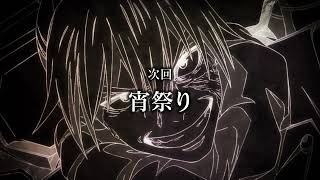 次回
宵祭り